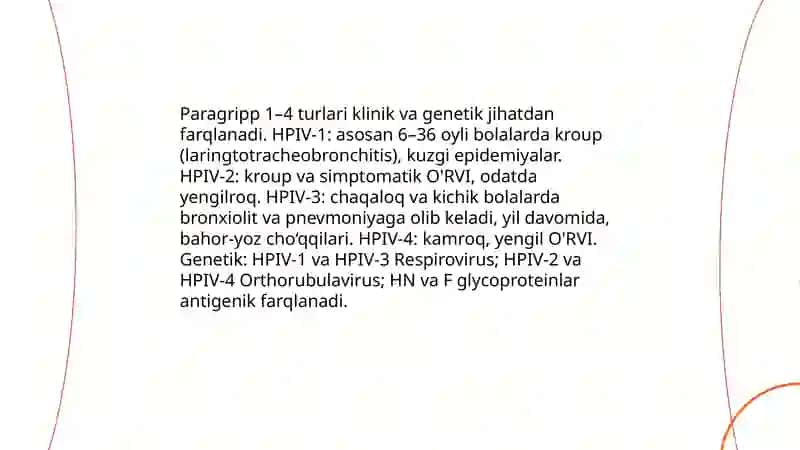 Paragripp 1–4 turlari klinik va genetik jihatdan farqlanadi. HPIV-1: asosan 6–36 oyli bolalarda kroup (laringtotracheobronchitis), kuzgi epidemiyalar. HPIV-2: kroup va simptomatik O'RVI, odatda yengilroq. HPIV-3: chaqaloq va kichik bolalarda bronxiolit va pnevmoniyaga olib keladi, yil davomida, bahor-yoz cho'qqilari. HPIV-4: kamroq, yengil O'RVI. Genetik: HPIV-1 va HPIV-3 Respirovirus; HPIV-2 va HPIV-4 Orthorubulavirus; HN va F glycoproteinlar antigenik farqlanadi.